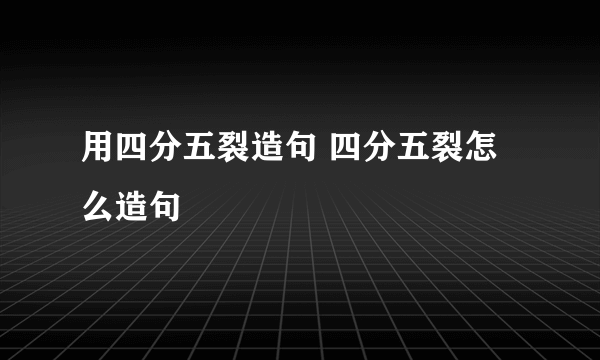 用四分五裂造句 四分五裂怎么造句